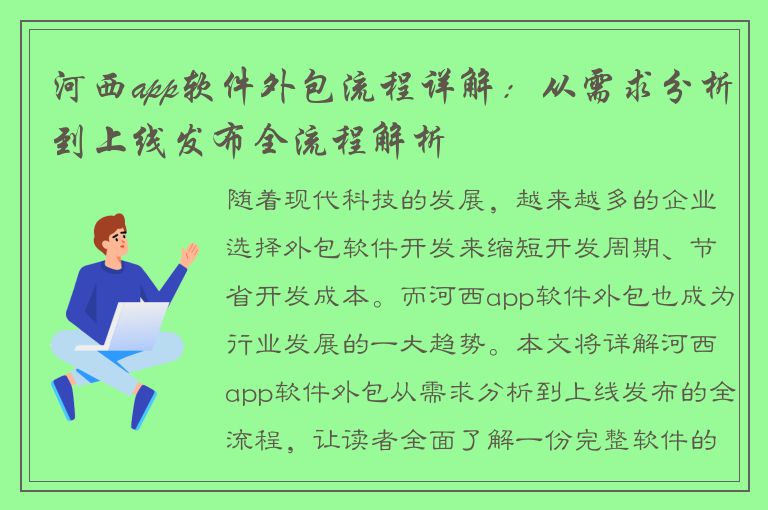 河西app软件外包流程详解：从需求分析到上线发布全流程解析

随着现代科技的发展，越来越多的企业选择外包软件开发来缩短开发周期、节省开发成本。而河西app软件外包也成为行业发展的一大趋势。本文将详解河西app软件外包从需求分析到上线发布的全流程，让读者全面了解一份完整软件的